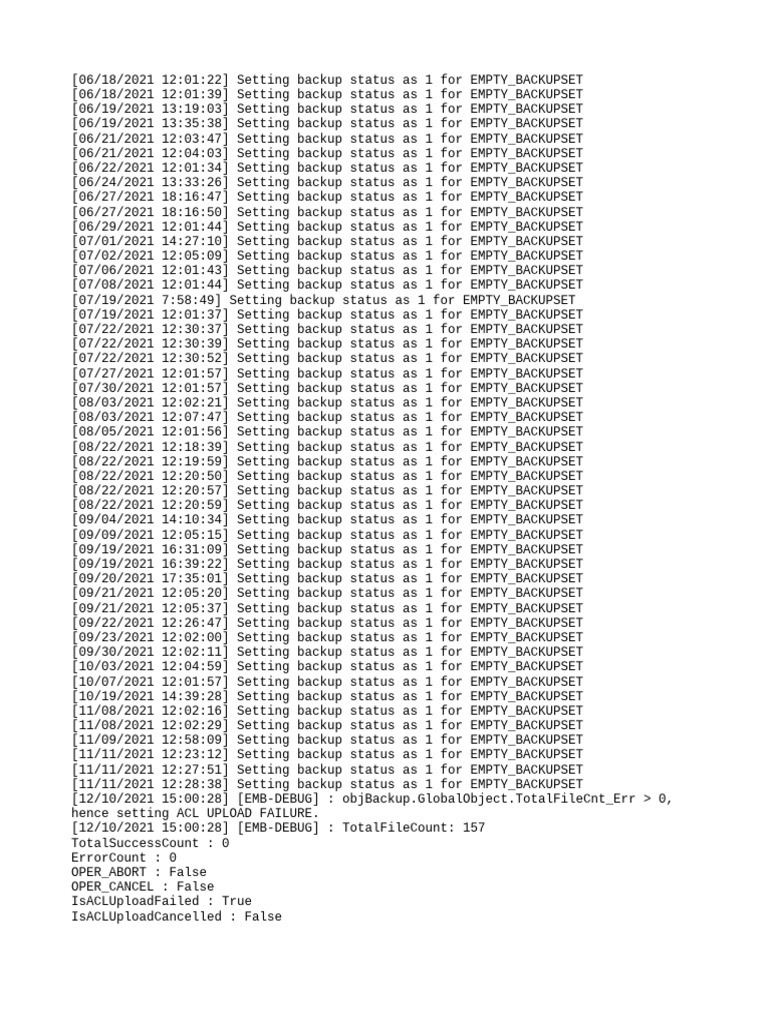 [06/18/2021 12:01:22] Setting backup status as 1 for EMPTY_BACKUPSET
[06/18/2021 12:01:39] Setting backup status as 1 for EMPTY_BACKUPSET
[06/19/2021 13:19:03] Setting backup status as 1 for EMPTY_BACKUPSET
[06/19/2021 13:35:38] Setting backup status as 1 for EMPTY_BACKUPSET
[06/21/2021 12:03:47] Setting backup status as 1 for EMPTY_BACKUPSET
[06/21/2021 12:04:03] Setting backup status as 1 for EMPTY_BACKUPSET
[06/22/2021 12:01:34] Setting backup status as 1 for EMPTY_BACKUPSET
[06/24/2021 13:33:26] Setting backup status as 1 for EMPTY_BACKUPSET
[06/27/2021 18:16:47] Setting backup status as 1 for EMPTY_BACKUPSET
[06/27/2021 18:16:50] Setting backup status as 1 for EMPTY_BACKUPSET
[06/29/2021 12:01:44] Setting backup status as 1 for EMPTY_BACKUPSET
[07/01/2021 14:27:10] Setting backup status as 1 for EMPTY_BACKUPSET
[07/02/2021 12:05:09] Setting backup status as 1 for EMPTY_BACKUPSET
[07/06/2021 12:01:43] Setting backup status as 1 for EMPTY_BACKUPSET
[07/08/2021 12:01:44] Setting backup status as 1 for EMPTY_BACKUPSET
[07/19/2021 7:58:49] Setting backup status as 1 for EMPTY_BACKUPSET
[07/19/2021 12:01:37] Setting backup status as 1 for EMPTY_BACKUPSET
[07/22/2021 12:30:37] Setting backup status as 1 for EMPTY_BACKUPSET
[07/22/2021 12:30:39] Setting backup status as 1 for EMPTY_BACKUPSET
[07/22/2021 12:30:52] Setting backup status as 1 for EMPTY_BACKUPSET
[07/27/2021 12:01:57] Setting backup status as 1 for EMPTY_BACKUPSET
[07/30/2021 12:01:57] Setting backup status as 1 for EMPTY_BACKUPSET
[08/03/2021 12:02:21] Setting backup status as 1 for EMPTY_BACKUPSET
[08/03/2021 12:07:47] Setting backup status as 1 for EMPTY_BACKUPSET
[08/05/2021 12:01:56] Setting backup status as 1 for EMPTY_BACKUPSET
[08/22/2021 12:18:39] Setting backup status as 1 for EMPTY_BACKUPSET
[08/22/2021 12:19:59] Setting backup status as 1 for EMPTY_BACKUPSET
[08/22/2021 12:20:50] Setting backup status as 1 for EMPTY_BACKUPSET
[08/22/2021 12:20:57] Setting backup status as 1 for EMPTY_BACKUPSET
[08/22/2021 12:20:59] Setting backup status as 1 for EMPTY_BACKUPSET
[09/04/2021 14:10:34] Setting backup status as 1 for EMPTY_BACKUPSET
[09/09/2021 12:05:15] Setting backup status as 1 for EMPTY_BACKUPSET
[09/19/2021 16:31:09] Setting backup status as 1 for EMPTY_BACKUPSET
[09/19/2021 16:39:22] Setting backup status as 1 for EMPTY_BACKUPSET
[09/20/2021 17:35:01] Setting backup status as 1 for EMPTY_BACKUPSET
[09/21/2021 12:05:20] Setting backup status as 1 for EMPTY_BACKUPSET
[09/21/2021 12:05:37] Setting backup status as 1 for EMPTY_BACKUPSET
[09/22/2021 12:26:47] Setting backup status as 1 for EMPTY_BACKUPSET
[09/23/2021 12:02:00] Setting backup status as 1 for EMPTY_BACKUPSET
[09/30/2021 12:02:11] Setting backup status as 1 for EMPTY_BACKUPSET
[10/03/2021 12:04:59] Setting backup status as 1 for EMPTY_BACKUPSET
[10/07/2021 12:01:57] Setting backup status as 1 for EMPTY_BACKUPSET
[10/19/2021 14:39:28] Setting backup status as 1 for EMPTY_BACKUPSET
[11/08/2021 12:02:16] Setting backup status as 1 for EMPTY_BACKUPSET
[11/08/2021 12:02:29] Setting backup status as 1 for EMPTY_BACKUPSET
[11/09/2021 12:58:09] Setting backup status as 1 for EMPTY_BACKUPSET
[11/11/2021 12:23:12] Setting backup status as 1 for EMPTY_BACKUPSET
[11/11/2021 12:27:51] Setting backup status as 1 for EMPTY_BACKUPSET
[11/11/2021 12:28:38] Setting backup status as 1 for EMPTY_BACKUPSET
[12/10/2021 15:00:28] [EMB-DEBUG] : objBackup.GlobalObject.TotalFileCnt_Err > 0, hence setting ACL UPLOAD FAILURE.
[12/10/2021 15:00:28] [EMB-DEBUG] : TotalFileCount: 157
TotalSuccessCount : 0
ErrorCount : 0
OPER_ABORT : False
OPER_CANCEL : False
IsACLUploadFailed : True
IsACLUploadCancelled : False